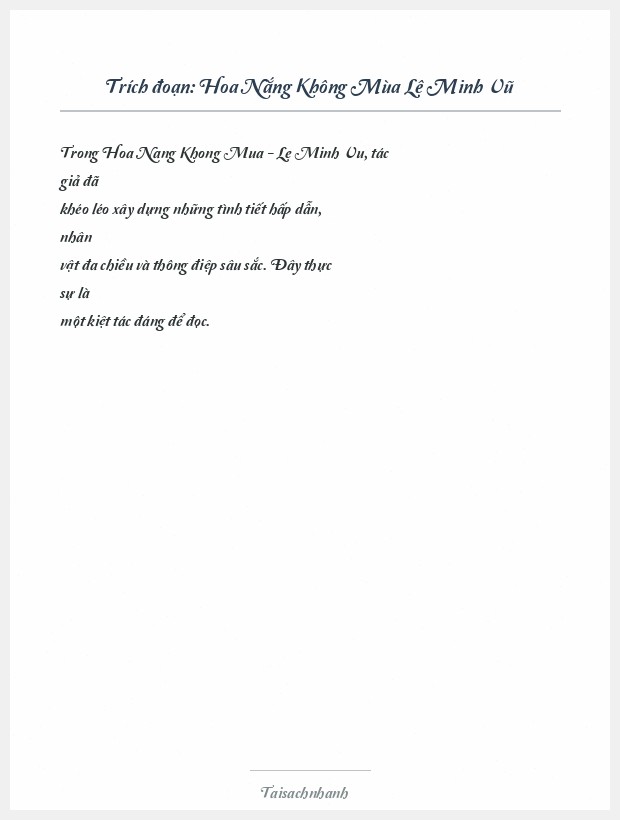 Trích đoạn: Hoa Nắng Không Mùa Lê Minh Vũ

Trong Hoa Nang Khong Mua - Le Minh Vu, tác giả đã khéo léo xây dựng những tình tiết hấp dẫn, nhân vật đa chiều và thông điệp sâu sắc. Đây thực sự là một kiệt tác đáng để đọc.

Taisachnhanh